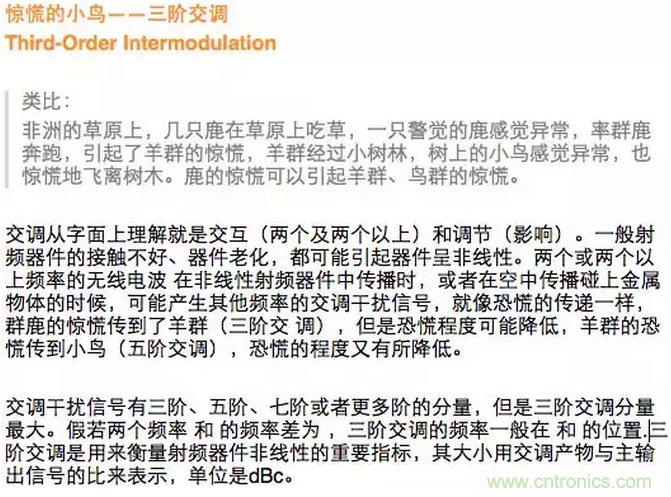 惊慌的小鸟——三阶交调
Third-Order Intermodulation

类比：
非洲的草原上，几只鹿在草原上吃草，一只警觉的鹿感觉异常，率群鹿奔跑，引起了羊群的惊慌，羊群经过小树林，树上的小鸟感觉异常，也惊慌地飞离树木。鹿的惊慌可以引起羊群、鸟群的惊慌。

交调从字面上理解就是交互（两个及两个以上）和调节（影响）。一般射频器件的接触不好、器件老化，都可能引起器件呈非线性。两个或两个以上频率的无线电波 在非线性射频器件中传播时，或者在空中传播碰上金属物体的时候，可能产生其他频率的交调干扰信号，就像恐慌的传递一样，群鹿的惊慌传到了羊群（三阶交 调），但是恐慌程度可能降低，羊群的恐慌传到小鸟（五阶交调），恐慌的程度又有所降低。

交调干扰信号有三阶、五阶、七阶或者更多阶的分量，但是三阶交调分量最大。假若两个频率 和 的频率差为 ，三阶交调的频率一般在 和 的位置.三阶交调是用来衡量射频器件非线性的重要指标，其大小用交调产物与主输出信号的比来表示，单位是dBc。

www.cntronics.com